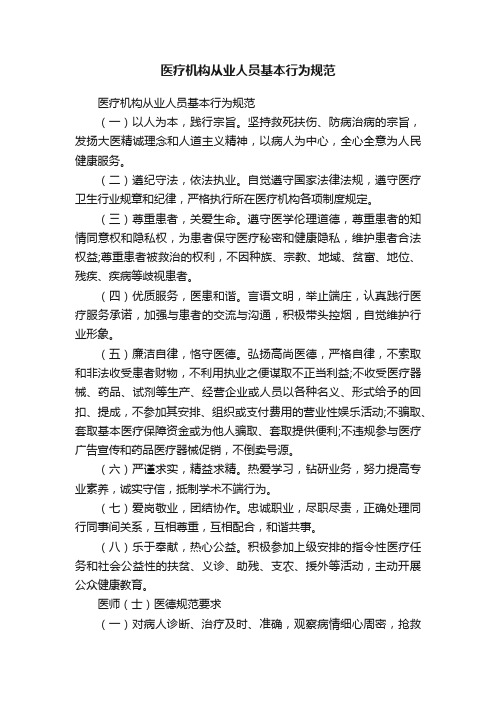 医疗机构从业人员基本行为规范

医疗机构从业人员基本行为规范

（一）以人为本，践行宗旨。坚持救死扶伤、防病治病的宗旨，发扬大医精诚理念和人道主义精神，以病人为中心，全心全意为人民健康服务。

（二）遵纪守法，依法执业。自觉遵守国家法律法规，遵守医疗卫生行业规章和纪律，严格执行所在医疗机构各项制度规定。

（三）尊重患者，关爱生命。遵守医学伦理道德，尊重患者的知情同意权和隐私权，为患者保守医疗秘密和健康隐私，维护患者合法权益;尊重患者被救治的权利，不因种族、宗教、地域、贫富、地位、残疾、疾病等歧视患者。

（四）优质服务，医患和谐。言语文明，举止端庄，认真践行医疗服务承诺，加强与患者的交流与沟通，积极带头控烟，自觉维护行业形象。

（五）廉洁自律，恪守医德。弘扬高尚医德，严格自律，不索取和非法收受患者财物，不利用执业之便谋取不正当利益;不收受医疗器械、药品、试剂等生产、经营企业或人员以各种名义、形式给予的回扣、提成，不参加其安排、组织或支付费用的营业性娱乐活动;不骗取、套取基本医疗保障资金或为他人骗取、套取提供便利;不违规参与医疗广告宣传和药品医疗器械促销，不倒卖号源。

（六）严谨求实，精益求精。热爱学习，钻研业务，努力提高专业素养，诚实守信，抵制学术不端行为。

（七）爱岗敬业，团结协作。忠诚职业，尽职尽责，正确处理同行同事间关系，互相尊重，互相配合，和谐共事。

（八）乐于奉献，热心公益。积极参加上级安排的指令性医疗任务和社会公益性的扶贫、义诊、助残、支农、援外等活动，主动开展公众健康教育。

医师（士）医德规范要求

（一）对病人诊断、治疗及时、准确，观察病情细心周密，抢救